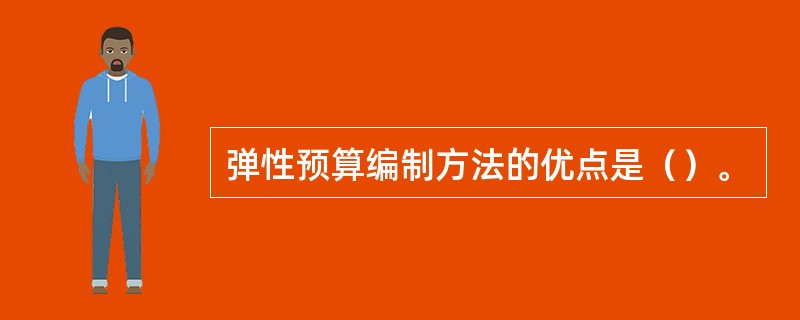 弹性预算编制方法的优点是（）。